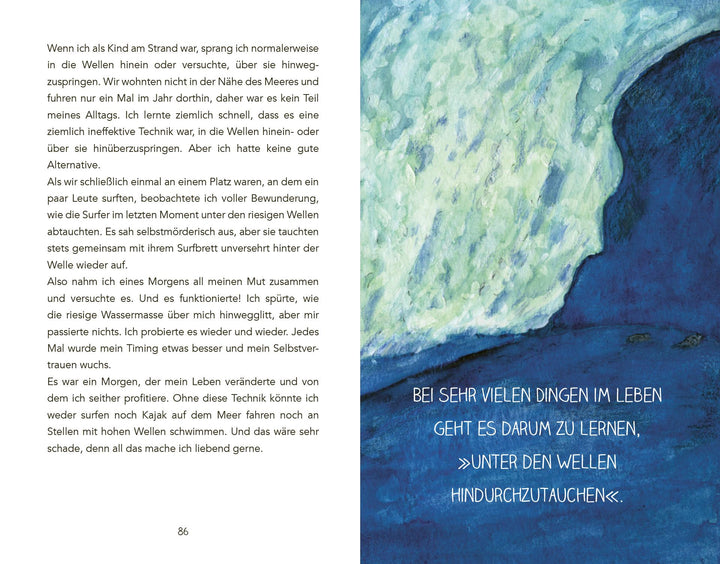 Wenn ich als Kind am Strand war, sprang ich normalerweise in die Wellen hinein oder versuchte, über sie hinwegzuspringen. Wir wohnten nicht in der Nähe des Meeres und fuhren nur ein Mal im Jahr dorthin, daher war es kein Teil meines Alltags. Ich lernte ziemlich schnell, dass es eine ziemlich ineffektive Technik war, in die Wellen hinein- oder über sie hinüberzuspringen. Aber ich hatte keine gute Alternative.
Als wir schließlich einmal an einem Platz waren, an dem ein paar Leute surften, beobachtete ich voller Bewunderung, wie die Surfer im letzten Moment unter den riesigen Wellen abtauchten. Es sah selbstmörderisch aus, aber sie tauchten stets gemeinsam mit ihrem Surfbrett unversehrt hinter der Welle wieder auf.
Also nahm ich eines Morgens all meinen Mut zusammen und versuchte es. Und es funktionierte! Ich spürte, wie die riesige Wassermasse über mich hinwegglitt, aber mir passierte nichts. Ich probierte es wieder und wieder. Jedes Mal wurde mein Timing etwas besser und mein Selbstvertrauen wuchs.
Es war ein Morgen, der mein Leben veränderte und von dem ich seither profitiere. Ohne diese Technik könnte ich weder surfen noch Kajak auf dem Meer fahren noch an Stellen mit hohen Wellen schwimmen. Und das wäre sehr schade, denn all das mache ich liebend gerne.

86

BEI SEHR VIELEN DINGEN IM LEBEN GEHT ES DARUM ZU LERNEN, »UNTER DEN WELLEN HINDURCHZUTAUCHEN«.